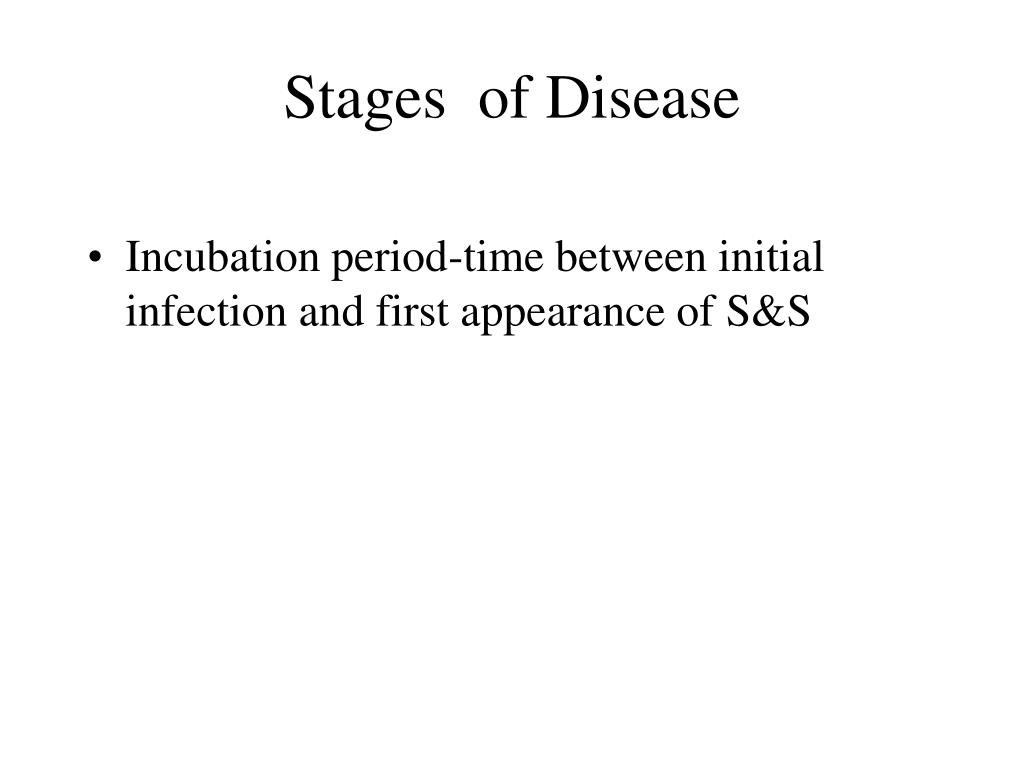 Stages of Disease

• Incubation period-time between initial infection and first appearance of S&S